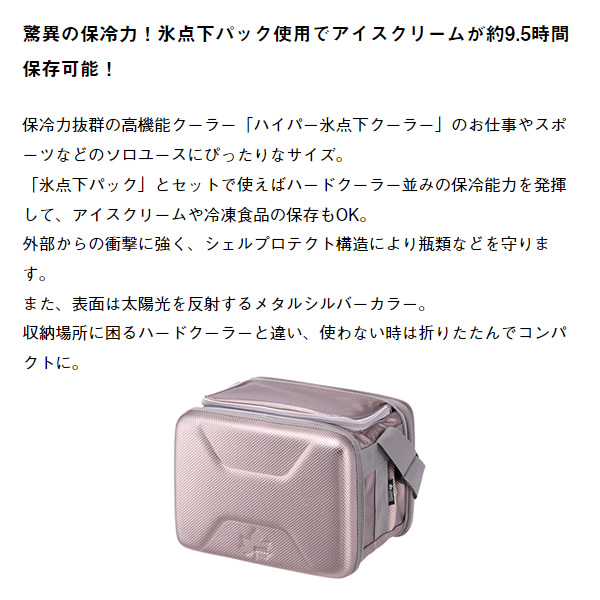 驚異の保冷力！氷点下パック使用でアイスクリームが約9.5時間保存可能！

保冷力抜群の高機能クーラー「ハイパー氷点下クーラー」のお仕事やスポーツなどのソロユースにぴったりなサイズ。
「氷点下パック」とセットで使えばハードクーラー並みの保冷能力を発揮して、アイスクリームや冷凍食品の保存もOK。
外部からの衝撃に強く、シェルプロテクト構造により瓶類などを守ります。
また、表面は太陽光を反射するメタルシルバーカラー。
収納場所に困るハードクーラーと違い、使わない時は折りたたんでコンパクトに。